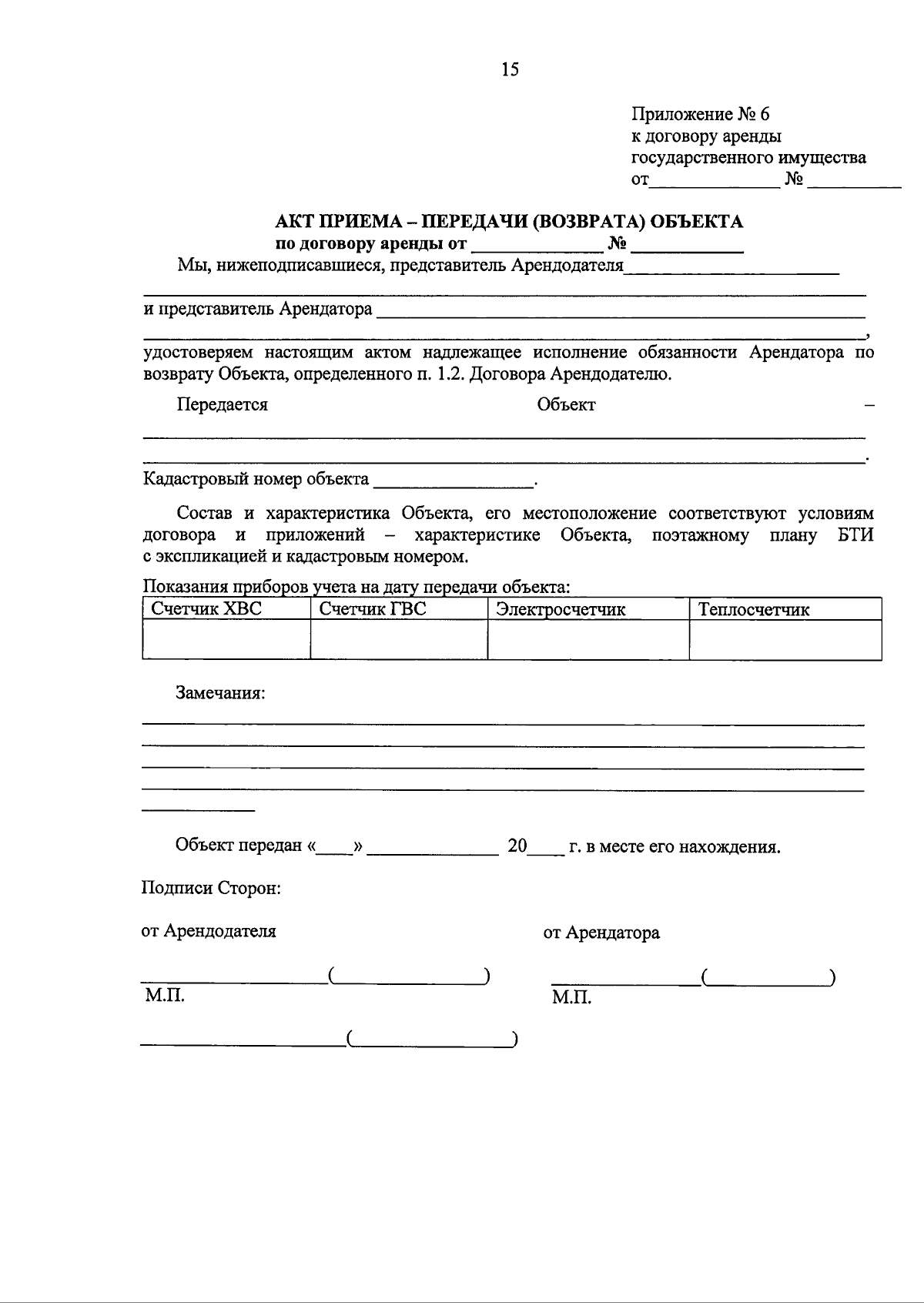 15

Приложение № 6
к договору аренды
государственного имущества
от____ № ____

АКТ ПРИЕМА – ПЕРЕДАЧИ (ВОЗВРАТА) ОБЪЕКТА
по договору аренды от ____ № ____

Мы, нижеподписавшиеся, представитель Арендодателя____
____
и представитель Арендатора ____
____,
удостоверяем настоящим актом надлежащее исполнение обязанности Арендатора по возврату Объекта, определенного п. 1.2. Договора Арендодателю.

Передается Объект –
____
____.

Кадастровый номер объекта ____.

Состав и характеристика Объекта, его местоположение соответствуют условиям договора и приложений – характеристике Объекта, поэтажному плану БТИ с экспликацией и кадастровым номером.

Показания приборов учета на дату передачи объекта:

| Счетчик ХВС | Счетчик ГВС | Электросчетчик | Теплосчетчик |
|---|---|---|---|
| | | | |

Замечания:
____
____
____
____
____

Объект передан «____» ____ 20____ г. в месте его нахождения.

Подписи Сторон:

от Арендодателя

____(____)
М.П.

____(____)

от Арендатора

____(____)
М.П.